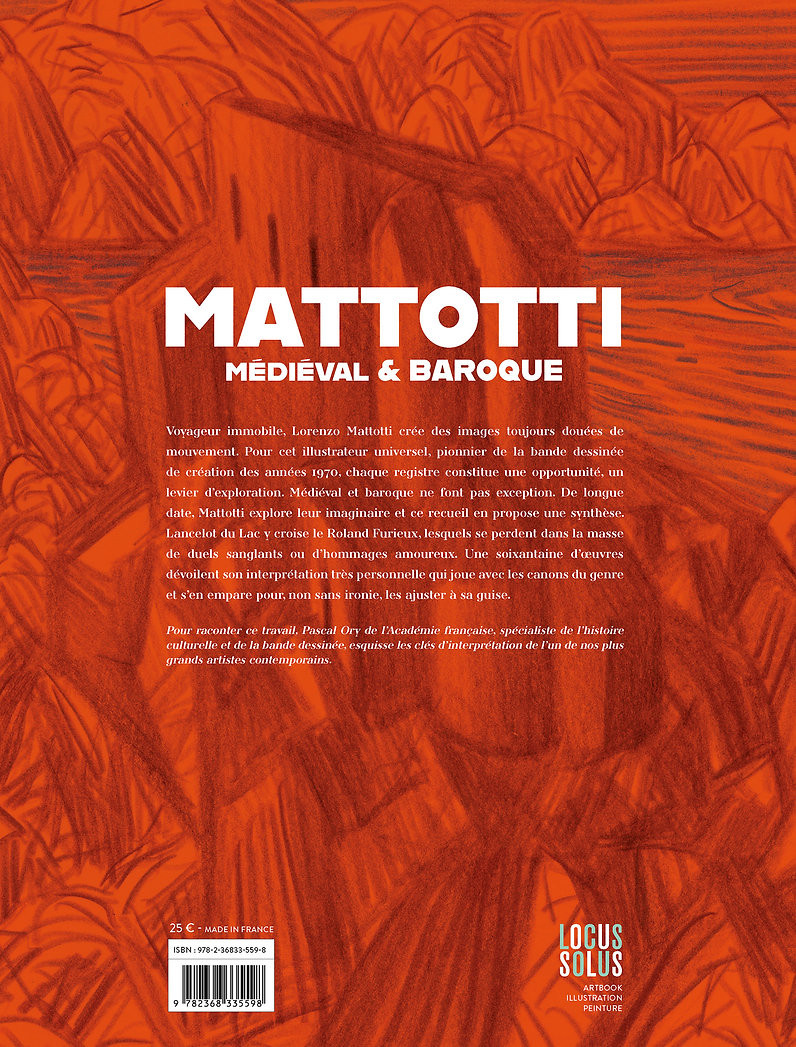 MATTOTTI

MÉDIÉVAL & BAROQUE

Voyageur immobile, Lorenzo Mattotti crée des images toujours douées de mouvement. Pour cet illustrateur universel, pionnier de la bande dessinée de création des années 1970, chaque registre constitue une opportunité, un levier d'exploration. Médiéval et baroque ne font pas exception. De longue date, Mattotti explore leur imaginaire et ce recueil en propose une synthèse. Lancelot du Lac y croise le Roland Furieux, lesquels se perdent dans la masse de duels sanglants ou d'hommages amoureux. Une soixantaine d'œuvres dévoilent son interprétation très personnelle qui joue avec les canons du genre et s'en empare pour, non sans ironie, les ajuster à sa guise.

Pour raconter ce travail, Pascal Ory de l'Académie française, spécialiste de l'histoire culturelle et de la bande dessinée, esquisse les clés d'interprétation de l'un de nos plus grands artistes contemporains.

25 € - MADE IN FRANCE

ISBN : 978-2-36833-559-8

9 782368 335598

LOCUS SOLUS

ARTBOOK
ILLUSTRATION
PEINTURE